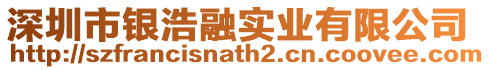 深圳市银浩融实业有限公司
http://szfrancisnath2.cn.coovee.com